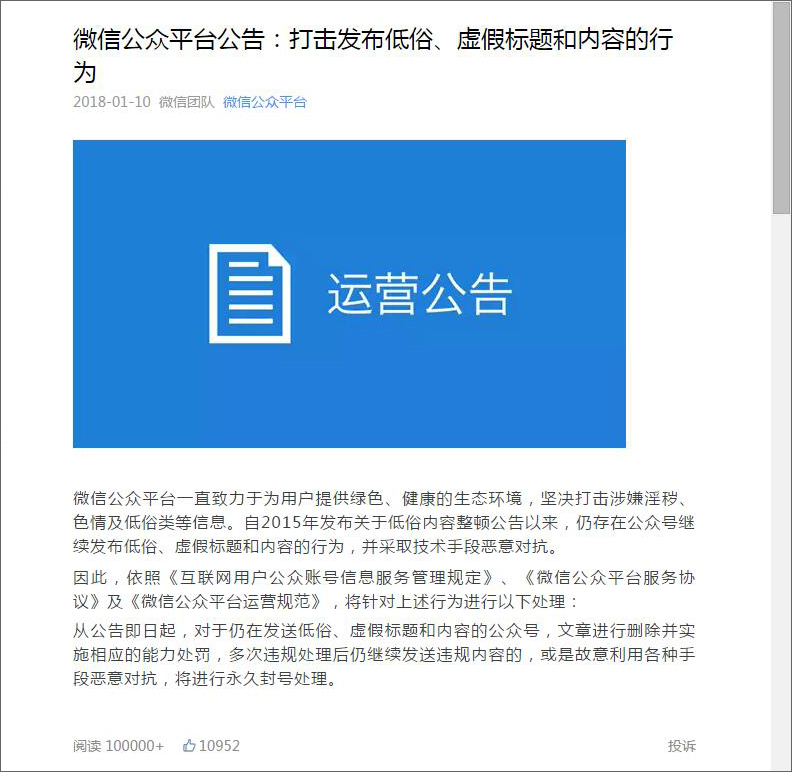 微信公众平台公告：打击发布低俗、虚假标题和内容的行为

2018-01-10 微信团队 微信公众平台

运营公告

微信公众平台一直致力于为用户提供绿色、健康的生态环境，坚决打击涉嫌淫秽、色情及低俗类等信息。自2015年发布关于低俗内容整顿公告以来，仍存在公众号继续发布低俗、虚假标题和内容的行为，并采取技术手段恶意对抗。

因此，依照《互联网用户公众账号信息服务管理规定》、《微信公众平台服务协议》及《微信公众平台运营规范》，将针对上述行为进行以下处理：

从公告即日起，对于仍在发送低俗、虚假标题和内容的公众号，文章进行删除并实施相应的能力处罚，多次违规处理后仍继续发送违规内容的，或是故意利用各种手段恶意对抗，将进行永久封号处理。

阅读 100000+ 10952 投诉